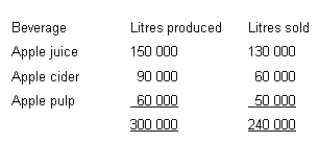 | Beverage | Litres produced | Litres sold |
|---|---|---|
| Apple juice | 150 000 | 130 000 |
| Apple cider | 90 000 | 60 000 |
| Apple pulp | 60 000 | 50 000 |
| | 300 000 | 240 000 |